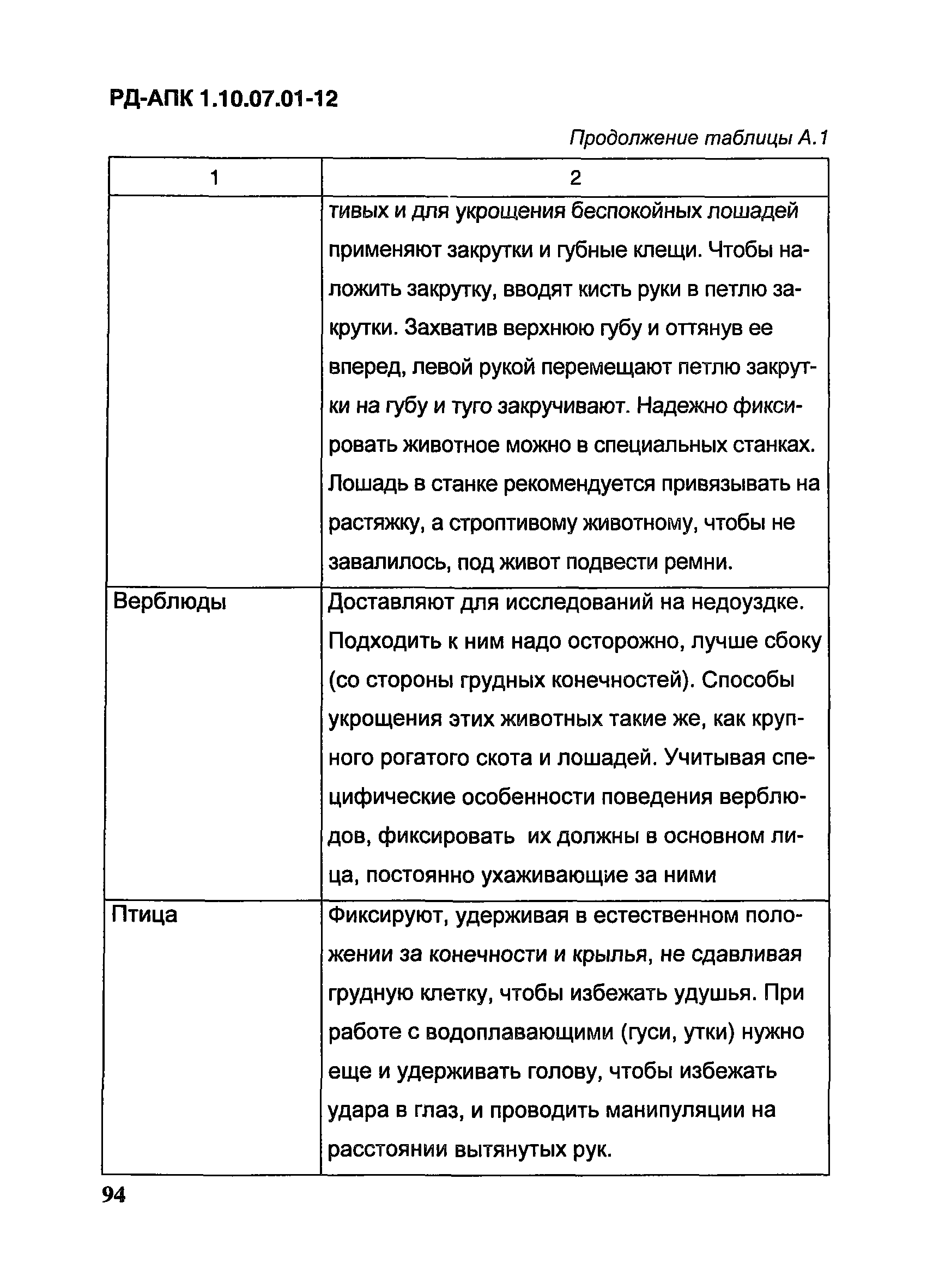 РД-АПК 1.10.07.01-12

Продолжение таблицы А.1

| 1 | 2 |
|---|---|
| | тивых и для укрощения беспокойных лошадей применяют закрутки и губные клещи. Чтобы наложить закрутку, вводят кисть руки в петлю закрутки. Захватив верхнюю губу и оттянув ее вперед, левой рукой перемещают петлю закрутки на губу и туго закручивают. Надежно фиксировать животное можно в специальных станках. Лошадь в станке рекомендуется привязывать на растяжку, а строптивому животному, чтобы не завалилось, под живот подвести ремни. |
| Верблюды | Доставляют для исследований на недоуздке. Подходить к ним надо осторожно, лучше сбоку (со стороны грудных конечностей). Способы укрощения этих животных такие же, как крупного рогатого скота и лошадей. Учитывая специфические особенности поведения верблюдов, фиксировать их должны в основном лица, постоянно ухаживающие за ними |
| Птица | Фиксируют, удерживая в естественном положении за конечности и крылья, не сдавливая грудную клетку, чтобы избежать удушья. При работе с водоплавающими (гуси, утки) нужно еще и удерживать голову, чтобы избежать удара в глаз, и проводить манипуляции на расстоянии вытянутых рук. |

94